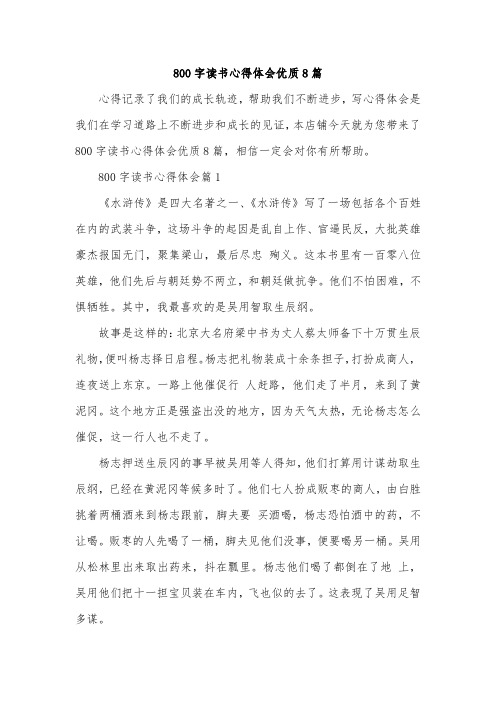 800字读书心得体会优质8篇

心得记录了我们的成长轨迹，帮助我们不断进步，写心得体会是我们在学习道路上不断进步和成长的见证，本店铺今天就为您带来了800字读书心得体会优质8篇，相信一定会对你有所帮助。

800字读书心得体会篇1

《水浒传》是四大名著之一、《水浒传》写了一场包括各个百姓在内的武装斗争，这场斗争的起因是乱自上作、官逼民反，大批英雄豪杰报国无门，聚集梁山，最后尽忠 殉义。这本书里有一百零八位英雄，他们先后与朝廷势不两立，和朝廷做抗争。他们不怕困难，不惧牺牲。其中，我最喜欢的是吴用智取生辰纲。

故事是这样的：北京大名府梁中书为丈人蔡太师备下十万贯生辰礼物，便叫杨志择日启程。杨志把礼物装成十余条担子，打扮成商人，连夜送上东京。一路上他催促行 人赶路，他们走了半月，来到了黄泥冈。这个地方正是强盗出没的地方，因为天气太热，无论杨志怎么催促，这一行人也不走了。

杨志押送生辰冈的事早被吴用等人得知，他们打算用计谋劫取生辰纲，已经在黄泥冈等候多时了。他们七人扮成贩枣的商人，由白胜挑着两桶酒来到杨志跟前，脚夫要 买酒喝，杨志恐怕酒中的药，不让喝。贩枣的人先喝了一桶，脚夫见他们没事，便要喝另一桶。吴用从松林里出来取出药来，抖在瓢里。杨志他们喝了都倒在了地 上，吴用他们把十一担宝贝装在车内，飞也似的去了。这表现了吴用足智多谋。